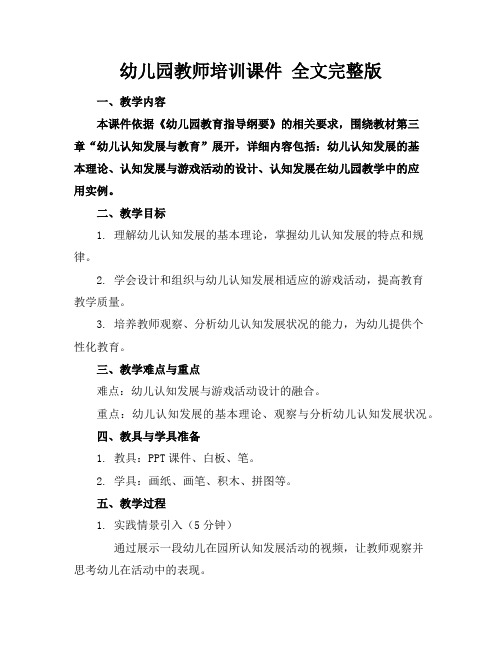 幼儿园教师培训课件 全文完整版

一、教学内容

本课件依据《幼儿园教育指导纲要》的相关要求，围绕教材第三章“幼儿认知发展与教育”展开，详细内容包括：幼儿认知发展的基本理论、认知发展与游戏活动的设计、认知发展在幼儿园教学中的应用实例。

二、教学目标

1. 理解幼儿认知发展的基本理论，掌握幼儿认知发展的特点和规律。

2. 学会设计和组织与幼儿认知发展相适应的游戏活动，提高教育教学质量。

3. 培养教师观察、分析幼儿认知发展状况的能力，为幼儿提供个性化教育。

三、教学难点与重点

难点：幼儿认知发展与游戏活动设计的融合。

重点：幼儿认知发展的基本理论、观察与分析幼儿认知发展状况。

四、教具与学具准备

1. 教具：PPT 课件、白板、笔。

2. 学具：画纸、画笔、积木、拼图等。

五、教学过程

1. 实践情景引入（5 分钟）

通过展示一段幼儿在园所认知发展活动的视频，让教师观察并思考幼儿在活动中的表现。